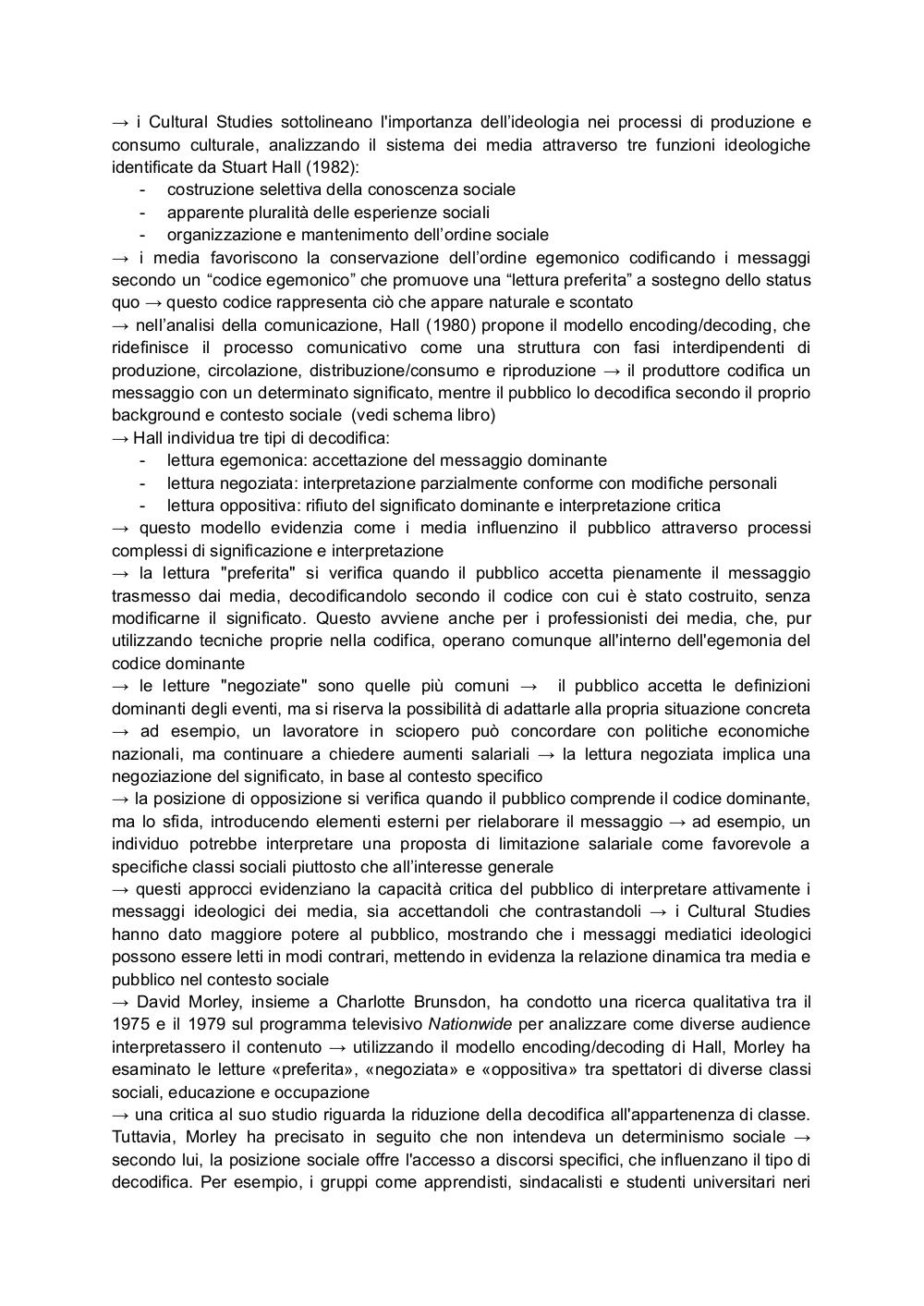 → i Cultural Studies sottolineano l'importanza dell'ideologia nei processi di produzione e consumo culturale, analizzando il sistema dei media attraverso tre funzioni ideologiche identificate da Stuart Hall (1982):
- costruzione selettiva della conoscenza sociale
- apparente pluralità delle esperienze sociali
- organizzazione e mantenimento dell'ordine sociale
→ i media favoriscono la conservazione dell'ordine egemonico codificando i messaggi secondo un "codice egemonico" che promuove una "lettura preferita" a sostegno dello status quo → questo codice rappresenta ciò che appare naturale e scontato
→ nell'analisi della comunicazione, Hall (1980) propone il modello encoding/decoding, che ridefinisce il processo comunicativo come una struttura con fasi interdipendenti di produzione, circolazione, distribuzione/consumo e riproduzione → il produttore codifica un messaggio con un determinato significato, mentre il pubblico lo decodifica secondo il proprio background e contesto sociale (vedi schema libro)
→ Hall individua tre tipi di decodifica:
- lettura egemonica: accettazione del messaggio dominante
- lettura negoziata: interpretazione parzialmente conforme con modifiche personali
- lettura oppositiva: rifiuto del significato dominante e interpretazione critica
→ questo modello evidenzia come i media influenzino il pubblico attraverso processi complessi di significazione e interpretazione
→ la lettura "preferita" si verifica quando il pubblico accetta pienamente il messaggio trasmesso dai media, decodificandolo secondo il codice con cui è stato costruito, senza modificarne il significato. Questo avviene anche per i professionisti dei media, che, pur utilizzando tecniche proprie nella codifica, operano comunque all'interno dell'egemonia del codice dominante
→ le letture "negoziate" sono quelle più comuni → il pubblico accetta le definizioni dominanti degli eventi, ma si riserva la possibilità di adattarle alla propria situazione concreta → ad esempio, un lavoratore in sciopero può concordare con politiche economiche nazionali, ma continuare a chiedere aumenti salariali → la lettura negoziata implica una negoziazione del significato, in base al contesto specifico
→ la posizione di opposizione si verifica quando il pubblico comprende il codice dominante, ma lo sfida, introducendo elementi esterni per rielaborare il messaggio → ad esempio, un individuo potrebbe interpretare una proposta di limitazione salariale come favorevole a specifiche classi sociali piuttosto che all'interesse generale
→ questi approcci evidenziano la capacità critica del pubblico di interpretare attivamente i messaggi ideologici dei media, sia accettandoli che contrastandoli → i Cultural Studies hanno dato maggiore potere al pubblico, mostrando che i messaggi mediatici ideologici possono essere letti in modi contrari, mettendo in evidenza la relazione dinamica tra media e pubblico nel contesto sociale
→ David Morley, insieme a Charlotte Brunsdon, ha condotto una ricerca qualitativa tra il 1975 e il 1979 sul programma televisivo Nationwide per analizzare come diverse audience interpretassero il contenuto → utilizzando il modello encoding/decoding di Hall, Morley ha esaminato le letture «preferita», «negoziata» e «oppositiva» tra spettatori di diverse classi sociali, educazione e occupazione
→ una critica al suo studio riguarda la riduzione della decodifica all'appartenenza di classe. Tuttavia, Morley ha precisato in seguito che non intendeva un determinismo sociale → secondo lui, la posizione sociale offre l'accesso a discorsi specifici, che influenzano il tipo di decodifica. Per esempio, i gruppi come apprendisti, sindacalisti e studenti universitari neri